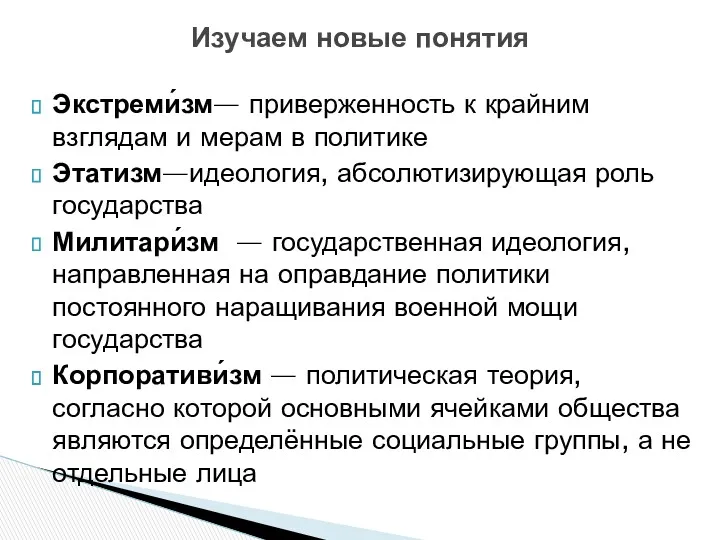 Изучаем новые понятия

Экстреми́зм— приверженность к крайним взглядам и мерам в политике

Этатизм—идеология, абсолютизирующая роль государства

Милитари́зм — государственная идеология, направленная на оправдание политики постоянного наращивания военной мощи государства

Корпоративи́зм — политическая теория, согласно которой основными ячейками общества являются определённые социальные группы, а не отдельные лица